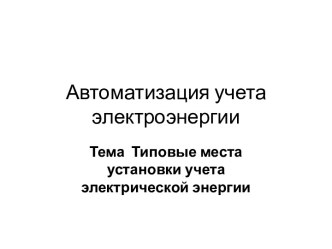 Автоматизация учета электроэнергии

Тема  Типовые места установки учета электрической энергии